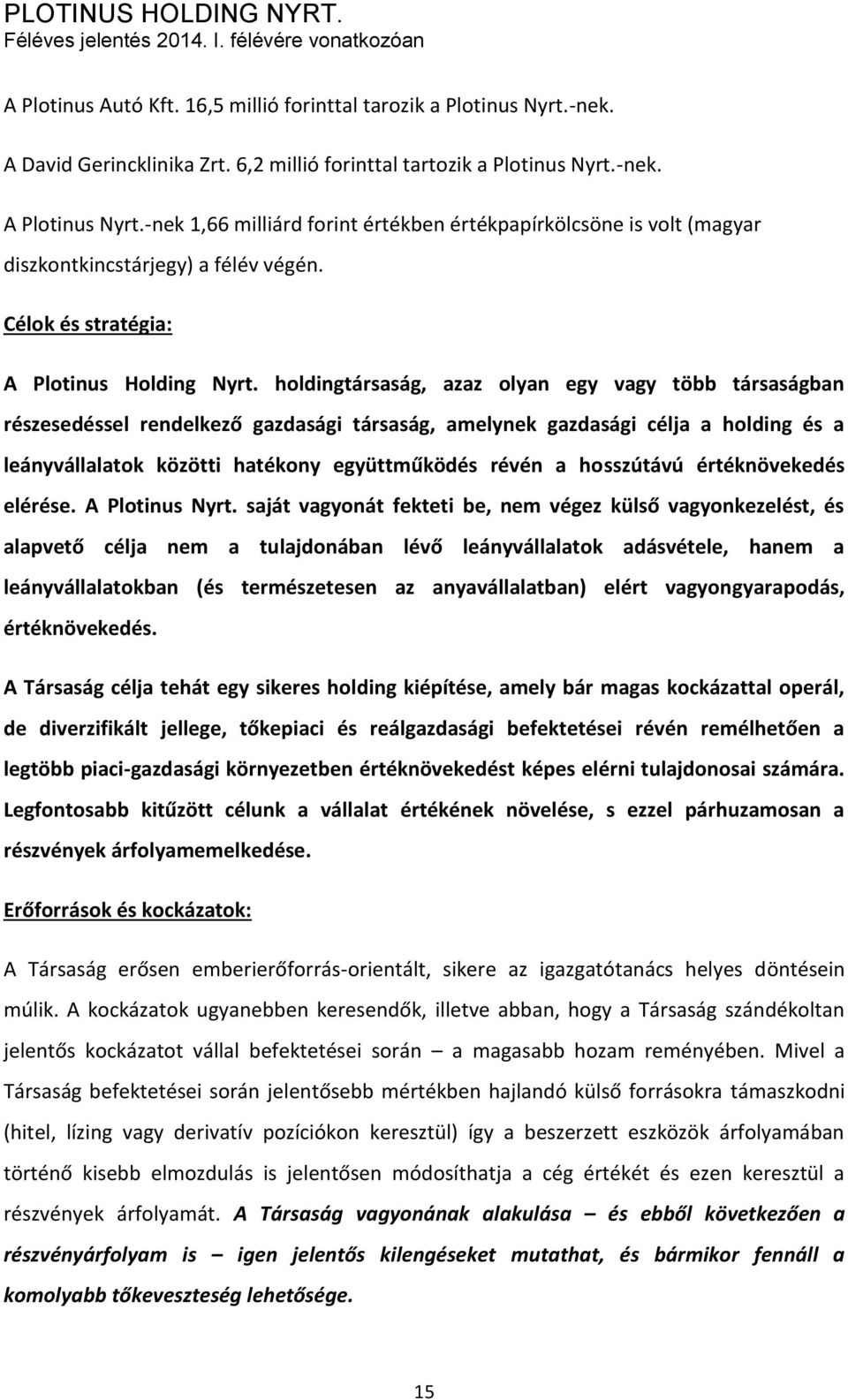 PLOTINUS HOLDING NYRT.
Féléves jelentés 2014. I. félévére vonatkozóan

A Plotinus Autó Kft. 16,5 millió forinttal tarozik a Plotinus Nyrt.-nek.

A David Gerincklinika Zrt. 6,2 millió forinttal tartozik a Plotinus Nyrt.-nek.

A Plotinus Nyrt.-nek 1,66 milliárd forint értékben értékpapírkölcsöne is volt (magyar diszkontkincstárjegy) a félév végén.

Célok és stratégia:

A Plotinus Holding Nyrt. holdingtársaság, azaz olyan egy vagy több társaságban részesedéssel rendelkező gazdasági társaság, amelynek gazdasági célja a holding és a leányvállalatok közötti hatékony együttműködés révén a hosszútávú értéknövekedés elérése. A Plotinus Nyrt. saját vagyonát fekteti be, nem végez külső vagyonkezelést, és alapvető célja nem a tulajdonában lévő leányvállalatok adásvétele, hanem a leányvállalatokban (és természetesen az anyavállalatban) elért vagyongyarapodás, értéknövekedés.

A Társaság célja tehát egy sikeres holding kiépítése, amely bár magas kockázattal operál, de diverzifikált jellege, tőkepiaci és reálgazdasági befektetései révén remélhetően a legtöbb piaci-gazdasági környezetben értéknövekedést képes elérni tulajdonosai számára. Legfontosabb kitűzött célunk a vállalat értékének növelése, s ezzel párhuzamosan a részvények árfolyamemelkedése.

Erőforrások és kockázatok:

A Társaság erősen emberierőforrás-orientált, sikere az igazgatótanács helyes döntésein múlik. A kockázatok ugyanebben keresendők, illetve abban, hogy a Társaság szándékoltan jelentős kockázatot vállal befektetései során – a magasabb hozam reményében. Mivel a Társaság befektetései során jelentősebb mértékben hajlandó külső forrásokra támaszkodni (hitel, lízing vagy derivatív pozíciókon keresztül) így a beszerzett eszközök árfolyamában történő kisebb elmozdulás is jelentősen módosíthatja a cég értékét és ezen keresztül a részvények árfolyamát. A Társaság vagyonának alakulása – és ebből következően a részvényárfolyam is – igen jelentős kilengéseket mutathat, és bármikor fennáll a komolyabb tőkeveszteség lehetősége.

15